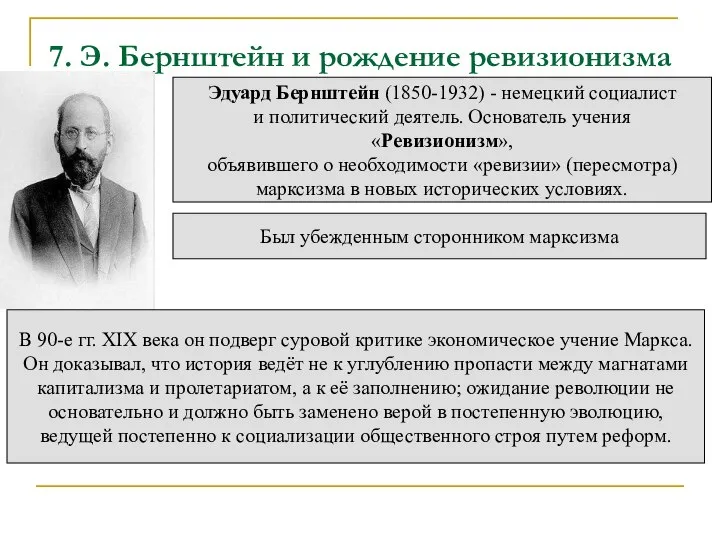 7. Э. Бернштейн и рождение ревизионизма

Эдуард Бернштейн (1850-1932) - немецкий социалист и политический деятель. Основатель учения «Ревизионизм», объявившего о необходимости «ревизии» (пересмотра) марксизма в новых исторических условиях.

Был убежденным сторонником марксизма

В 90-е гг. XIX века он подверг суровой критике экономическое учение Маркса. Он доказывал, что история ведёт не к углублению пропасти между магнатами капитализма и пролетариатом, а к её заполнению; ожидание революции не основательно и должно быть заменено верой в постепенную эволюцию, ведущей постепенно к социализации общественного строя путем реформ.